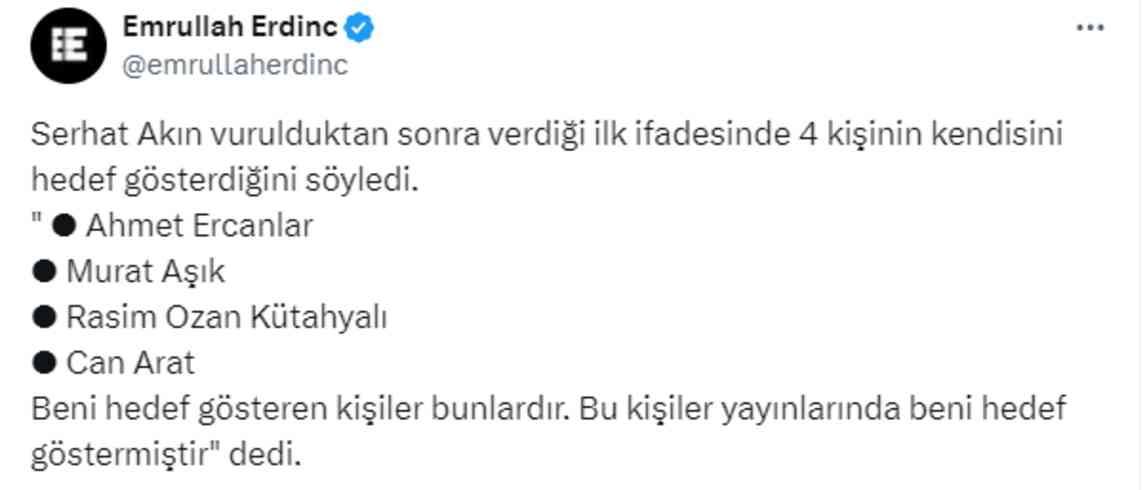 Emrullah Erdinc
@emrullaherdinc

Serhat Akın vurulduktan sonra verdiği ilk ifadesinde 4 kişinin kendisini hedef gösterdiğini söyledi.
" ● Ahmet Ercanlar
● Murat Aşık
● Rasim Ozan Kütahyalı
● Can Arat
Beni hedef gösteren kişiler bunlardır. Bu kişiler yayınlarında beni hedef göstermiştir" dedi.